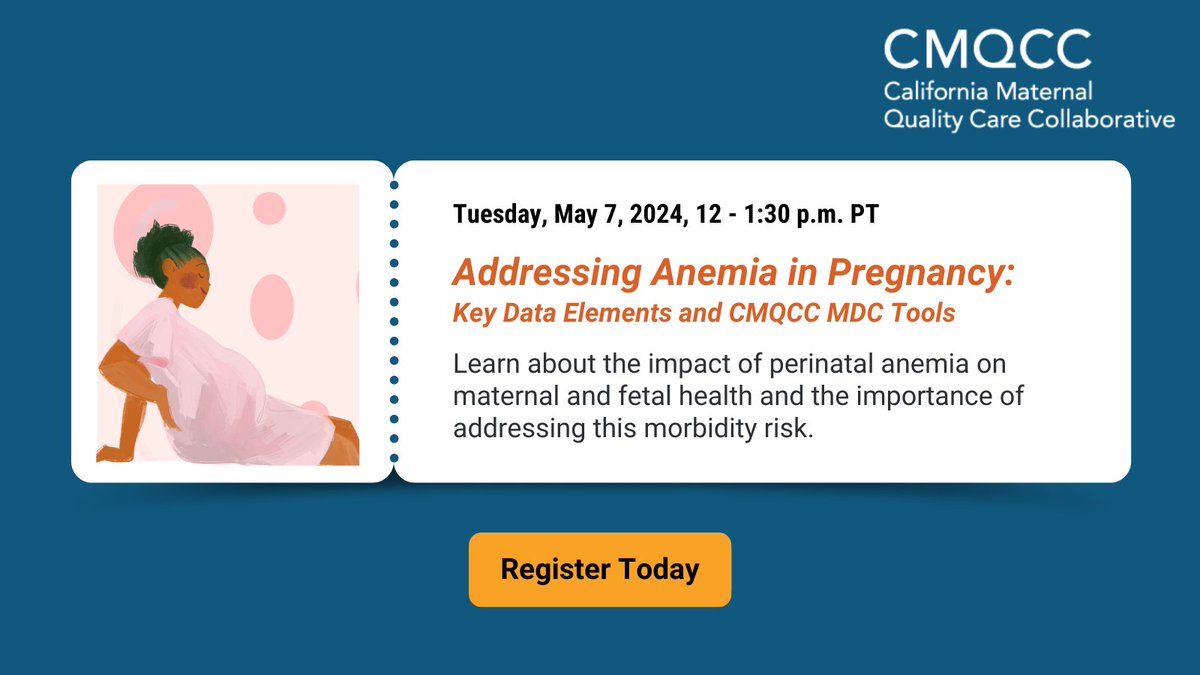 CMQCC
California Maternal Quality Care Collaborative

Tuesday, May 7, 2024, 12 - 1:30 p.m. PT

Addressing Anemia in Pregnancy:
Key Data Elements and CMQCC MDC Tools

Learn about the impact of perinatal anemia on maternal and fetal health and the importance of addressing this morbidity risk.

Register Today